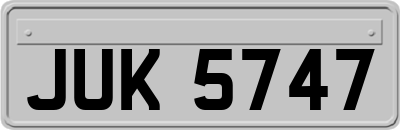 JUK 5747